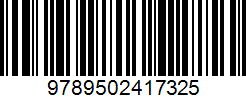 9789502417325